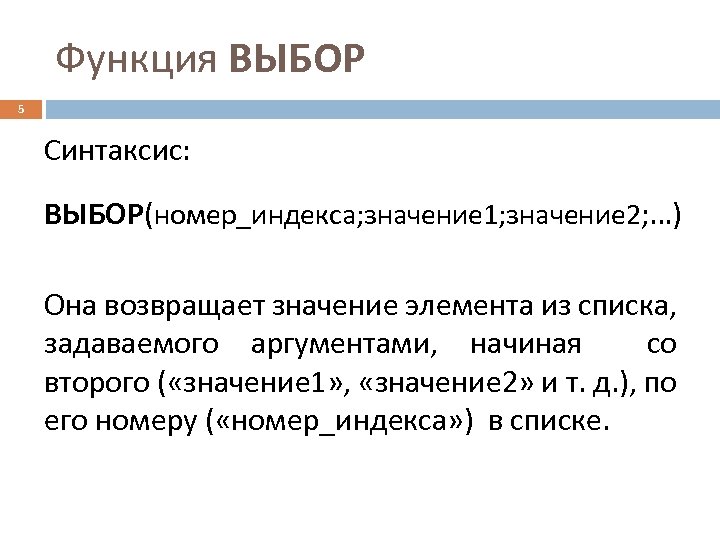 Функция ВЫБОР

5

Синтаксис:

ВЫБОР(номер_индекса;значение1;значение2;...)

Она возвращает значение элемента из списка, задаваемого аргументами, начиная со второго («значение1», «значение2» и т. д.), по его номеру («номер_индекса») в списке.